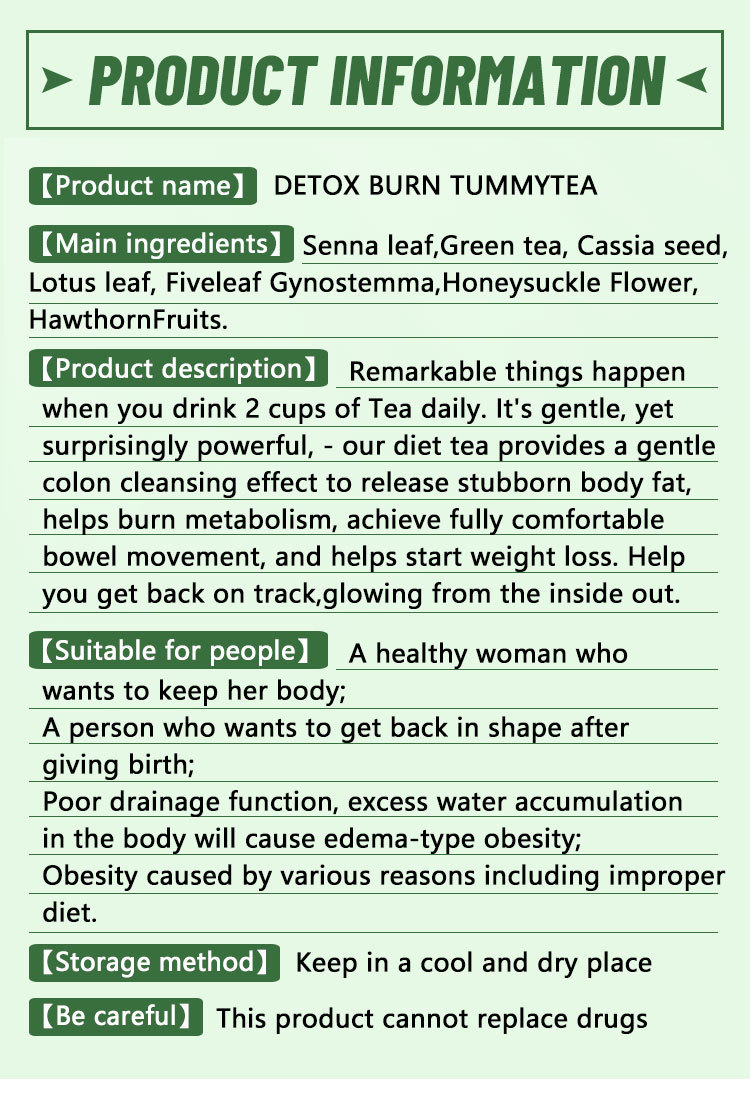 PRODUCT INFORMATION

【Product name】 DETOX BURN TUMMYTEA

【Main ingredients】 Senna leaf,Green tea, Cassia seed, Lotus leaf, Fiveleaf Gynostemma,Honeysuckle Flower, HawthornFruits.

【Product description】 Remarkable things happen when you drink 2 cups of Tea daily. It's gentle, yet surprisingly powerful, - our diet tea provides a gentle colon cleansing effect to release stubborn body fat, helps burn metabolism, achieve fully comfortable bowel movement, and helps start weight loss. Help you get back on track,glowing from the inside out.

【Suitable for people】 A healthy woman who wants to keep her body;
A person who wants to get back in shape after giving birth;
Poor drainage function, excess water accumulation in the body will cause edema-type obesity;
Obesity caused by various reasons including improper diet.

【Storage method】 Keep in a cool and dry place

【Be careful】 This product cannot replace drugs